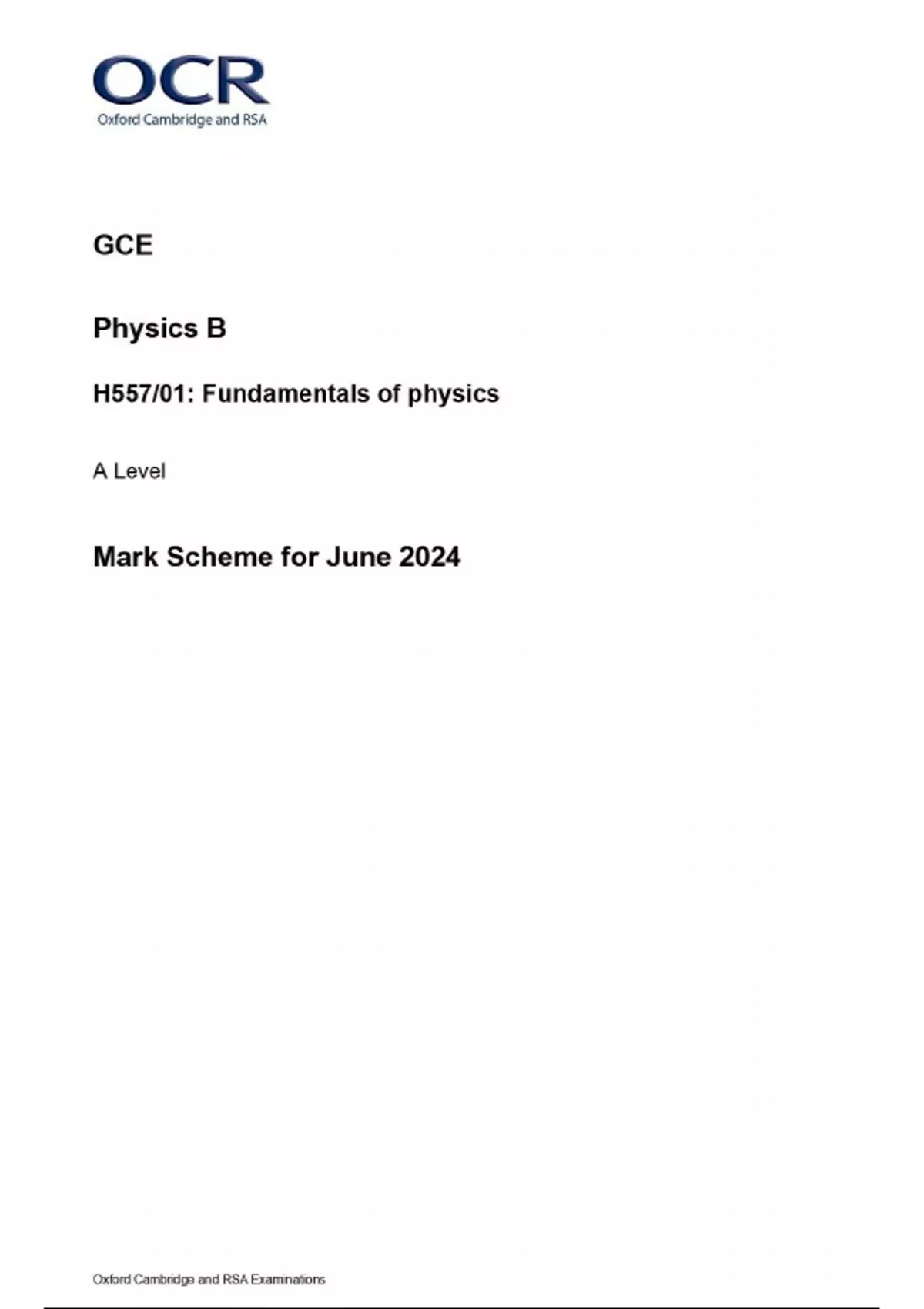 OCR
Oxford Cambridge and RSA

GCE

Physics B

H557/01: Fundamentals of physics

A Level

Mark Scheme for June 2024

Oxford Cambridge and RSA Examinations